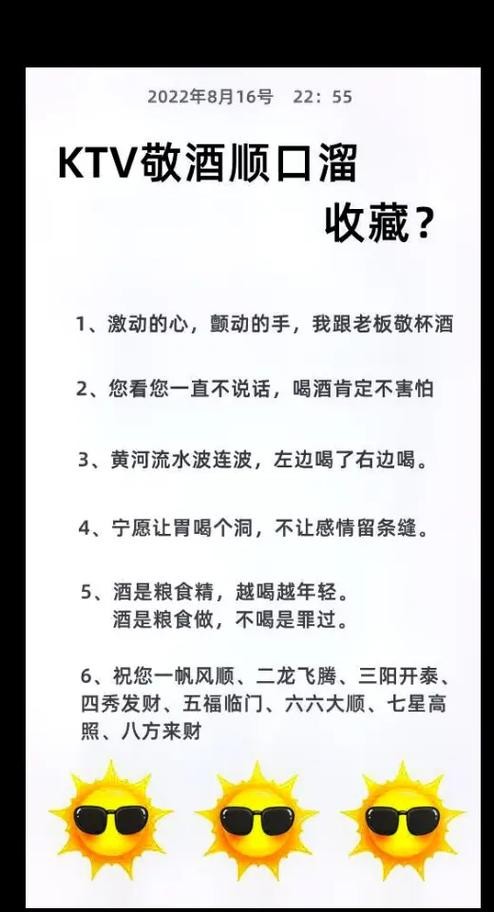 2022年8月16号 22：55

KTV敬酒顺口溜

收藏？

1、激动的心，颤动的手，我跟老板敬杯酒

2、您看您一直不说话，喝酒肯定不害怕

3、黄河流水波连波，左边喝了右边喝。

4、宁愿让胃喝个洞，不让感情留条缝。

5、酒是粮食精，越喝越年轻。
酒是粮食做，不喝是罪过。

6、祝您一帆风顺、二龙飞腾、三阳开泰、四秀发财、五福临门、六六大顺、七星高照、八方来财